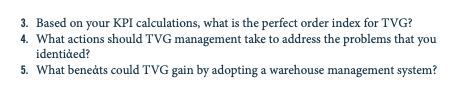 3. Based on your KPI calculations, what is the perfect order index for TVG?
4. What actions should TVG management take to address the problems that you identiȧed?
5. What beneȧts could TVG gain by adopting a warehouse management system?